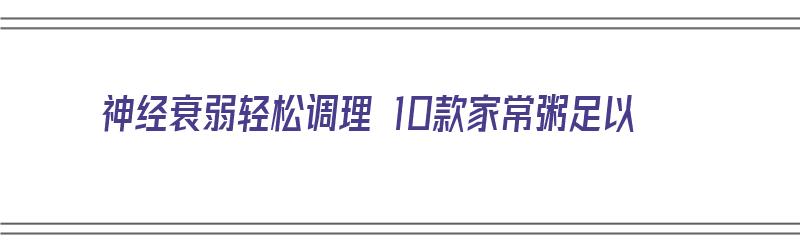 神经衰弱轻松调理 10款家常粥足以